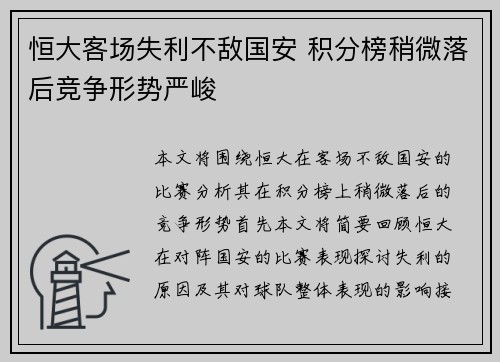 恒大客场失利不敌国安 积分榜稍微落后竞争形势严峻

本文将围绕恒大在客场不敌国安的比赛分析其在积分榜上稍微落后的竞争形势首先本文将简要回顾恒大在对阵国安的比赛表现探讨失利的原因及其对球队整体表现的影响接